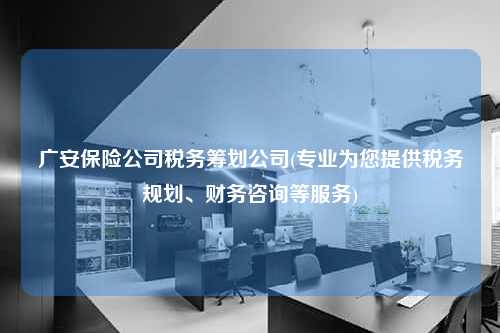 广安保险公司税务筹划公司(专业为您提供税务规划、财务咨询等服务)